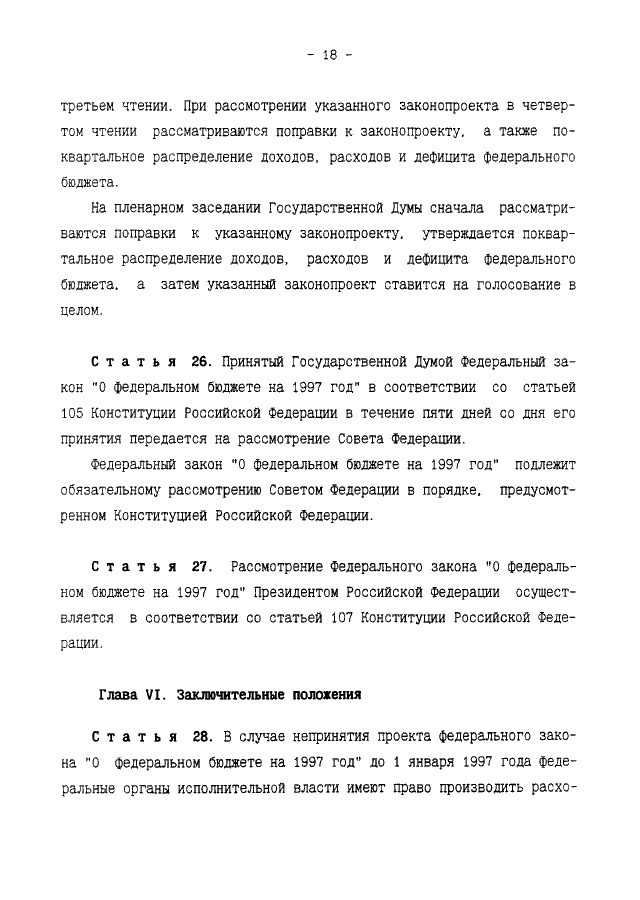 - 18 -

третьем чтении. При рассмотрении указанного законопроекта в четвертом чтении рассматриваются поправки к законопроекту, а также поквартальное распределение доходов, расходов и дефицита федерального бюджета.

На пленарном заседании Государственной Думы сначала рассматриваются поправки к указанному законопроекту, утверждается поквартальное распределение доходов, расходов и дефицита федерального бюджета, а затем указанный законопроект ставится на голосование в целом.

Статья 26. Принятый Государственной Думой Федеральный закон "О федеральном бюджете на 1997 год" в соответствии со статьей 105 Конституции Российской Федерации в течение пяти дней со дня его принятия передается на рассмотрение Совета Федерации.

Федеральный закон "О федеральном бюджете на 1997 год" подлежит обязательному рассмотрению Советом Федерации в порядке, предусмотренном Конституцией Российской Федерации.

Статья 27. Рассмотрение Федерального закона "О федеральном бюджете на 1997 год" Президентом Российской Федерации осуществляется в соответствии со статьей 107 Конституции Российской Федерации.

Глава VI. Заключительные положения

Статья 28. В случае непринятия проекта федерального закона "О федеральном бюджете на 1997 год" до 1 января 1997 года федеральные органы исполнительной власти имеют право производить расхо-